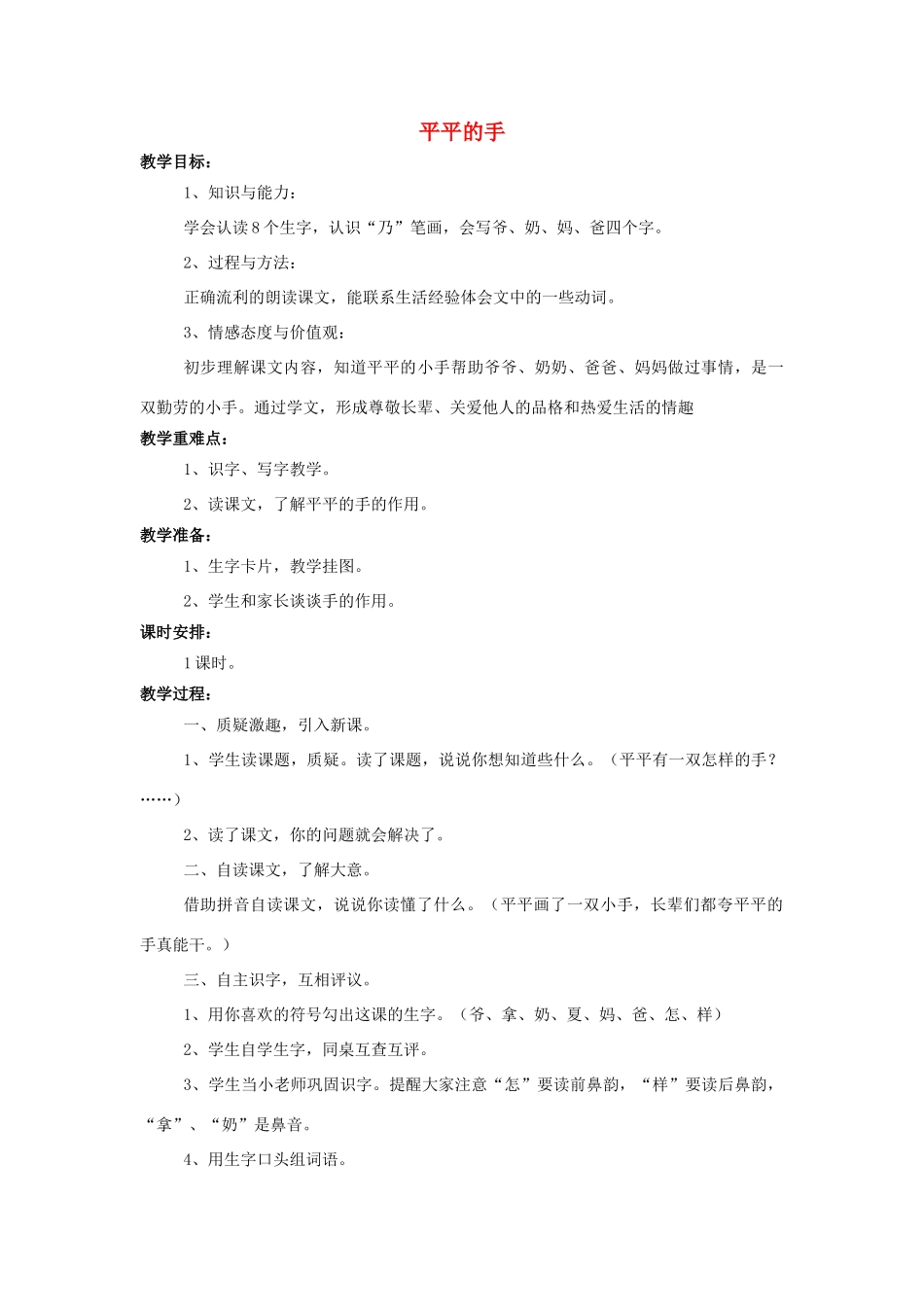 平平的手

教学目标：

1、知识与能力：

学会认读8个生字，认识“乃”笔画，会写爷、奶、妈、爸四个字。

2、过程与方法：

正确流利的朗读课文，能联系生活经验体会文中的一些动词。

3、情感态度与价值观：

初步理解课文内容，知道平平的小手帮助爷爷、奶奶、爸爸、妈妈做过事情，是一双勤劳的小手。通过学文，形成尊敬长辈、关爱他人的品格和热爱生活的情趣

教学重难点：

1、识字、写字教学。

2、读课文，了解平平的手的作用。

教学准备：

1、生字卡片，教学挂图。

2、学生和家长谈谈手的作用。

课时安排：

1课时。

教学过程：

一、质疑激趣，引入新课。

1、学生读课题，质疑。读了课题，说说你想知道些什么。（平平有一双怎样的手？……）

2、读了课文，你的问题就会解决了。

二、自读课文，了解大意。

借助拼音自读课文，说说你读懂了什么。（平平画了一双小手，长辈们都夸平平的手真能干。）

三、自主识字，互相评议。

1、用你喜欢的符号勾出这课的生字。（爷、拿、奶、夏、妈、爸、怎、样）

2、学生自学生字，同桌互查互评。

3、学生当小老师巩固识字。提醒大家注意“怎”要读前鼻韵，“样”要读后鼻韵，“拿”、“奶”是鼻音。

4、用生字口头组词语。